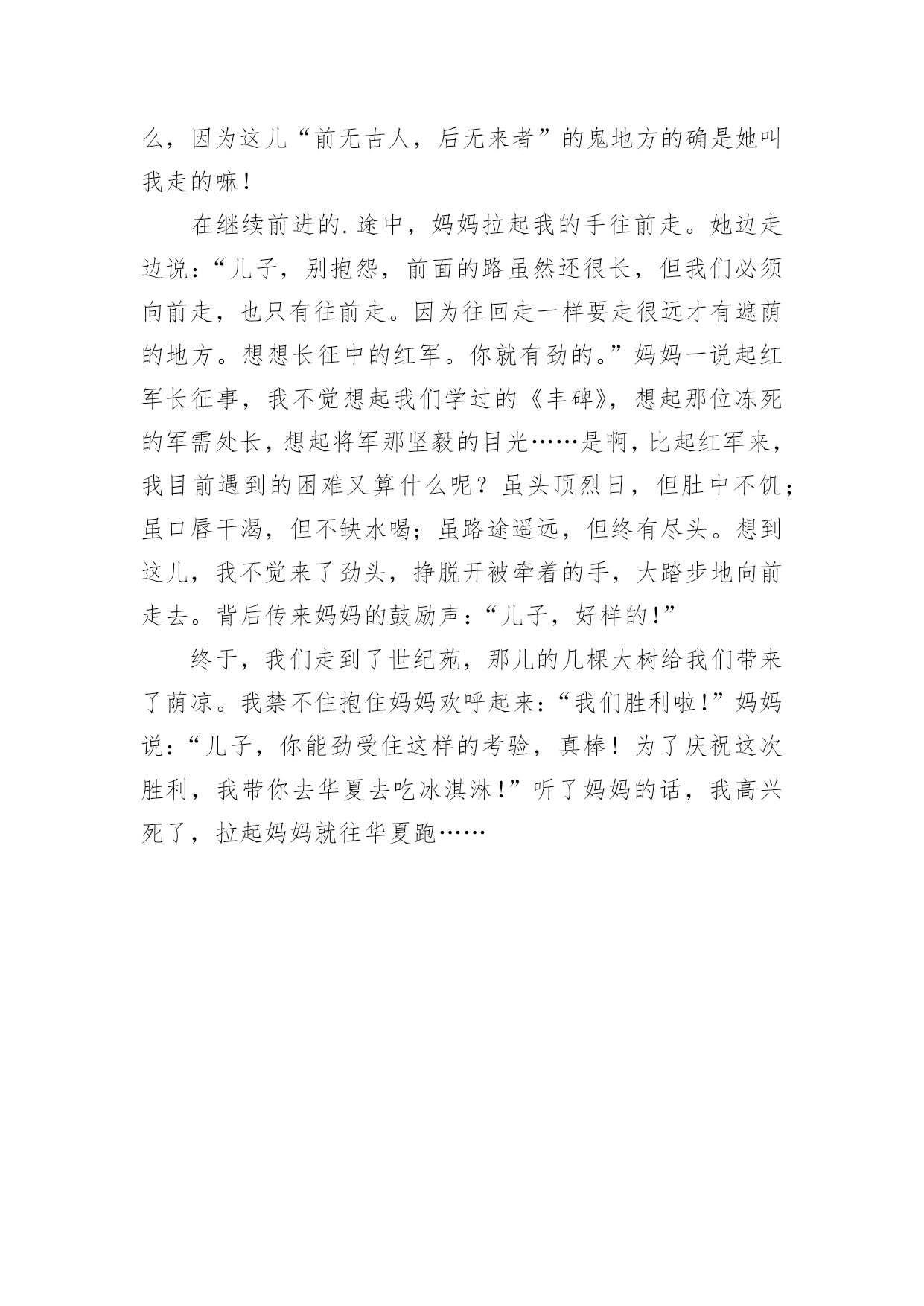 么，因为这儿“前无古人，后无来者”的鬼地方的确是她叫我走的嘛！

在继续前进的.途中，妈妈拉起我的手往前走。她边走边说：“儿子，别抱怨，前面的路虽然还很长，但我们必须向前走，也只有往前走。因为往回走一样要走很远才有遮荫的地方。想想长征中的红军。你就有劲的。”妈妈一说起红军长征事，我不觉想起我们学过的《丰碑》，想起那位冻死的军需处长，想起将军那坚毅的目光……是啊，比起红军来，我目前遇到的困难又算什么呢？虽头顶烈日，但肚中不饥；虽口唇干渴，但不缺水喝；虽路途遥远，但终有尽头。想到这儿，我不觉来了劲头，挣脱开被牵着的手，大踏步地向前走去。背后传来妈妈的鼓励声：“儿子，好样的！”

终于，我们走到了世纪苑，那儿的几棵大树给我们带来了荫凉。我禁不住抱住妈妈欢呼起来：“我们胜利啦！”妈妈说：“儿子，你能劲受住这样的考验，真棒！为了庆祝这次胜利，我带你去华夏去吃冰淇淋！”听了妈妈的话，我高兴死了，拉起妈妈就往华夏跑……